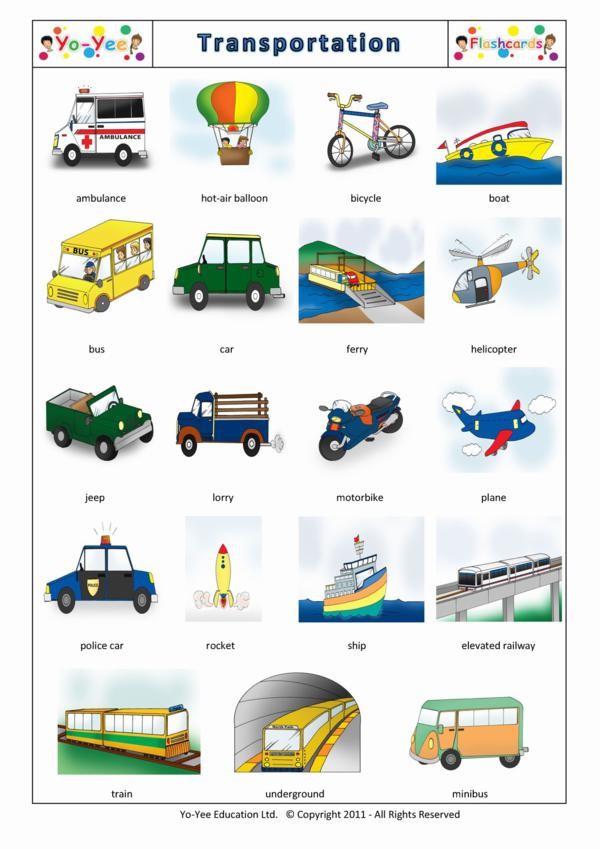 Yo-Yee

Transportation

Flashcards

AMBULANCE

ambulance

hot-air balloon

bicycle

boat

BUS

bus

car

ferry

helicopter

jeep

lorry

motorbike

plane

police car

rocket

ship

elevated railway

train

underground

minibus

Yo-Yee Education Ltd. © Copyright 2011 - All Rights Reserved